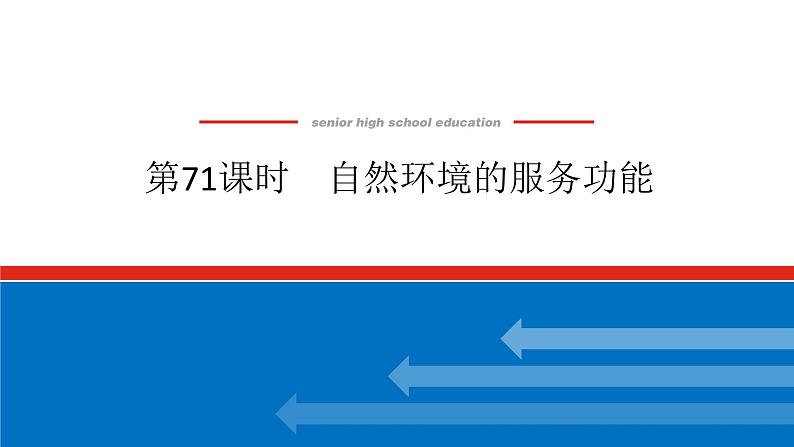 senior high school education

第71课时　自然环境的服务功能